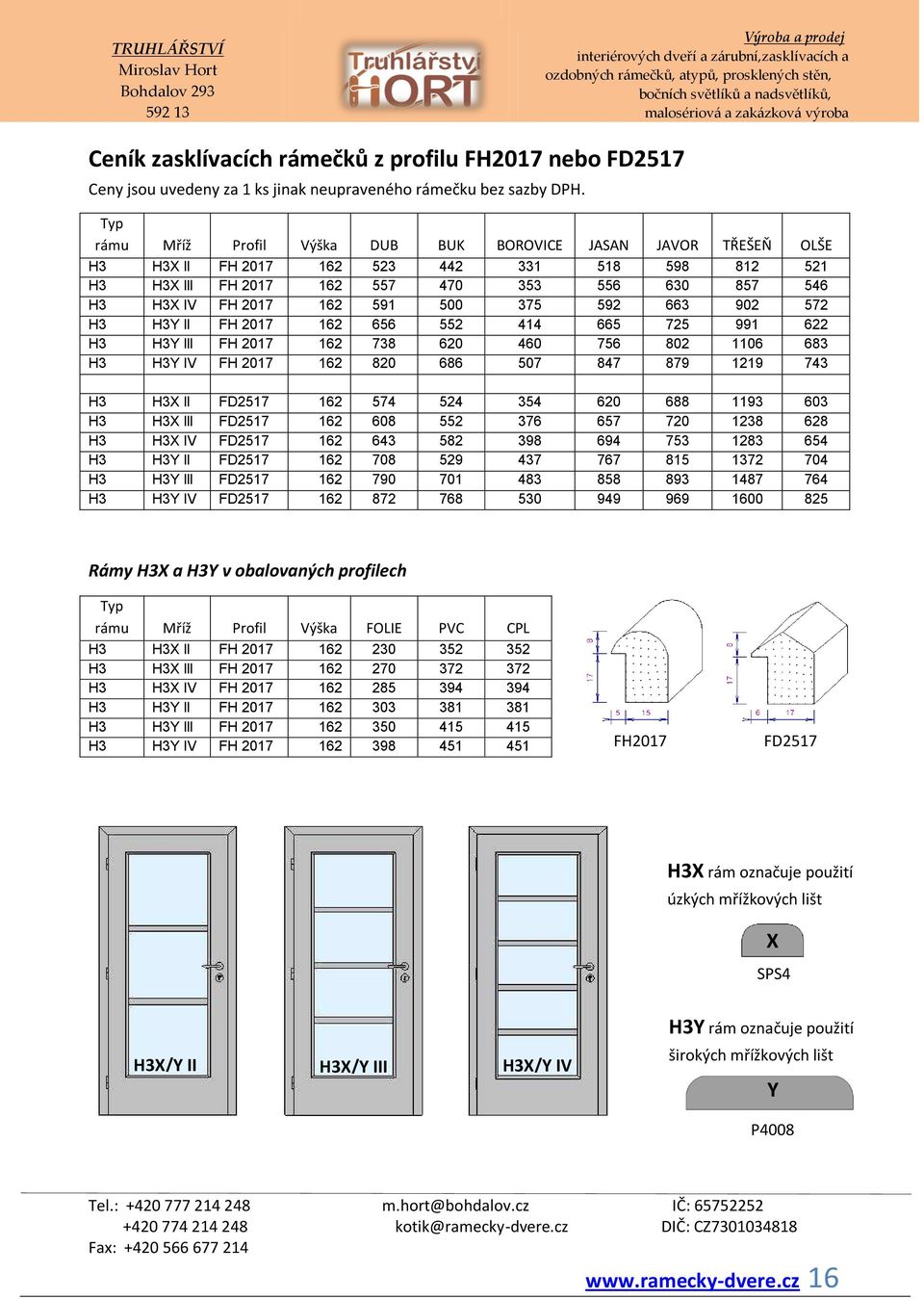 TRUHLÁŘSTVÍ
Miroslav Hort
Bohdalov 293
592 13

Truhlářství HORT

Výroba a prodej
interiérových dveří a zárubní,zasklívacích a ozdobných rámečků, atypů, prosklených stěn, bočních světlíků a nadsvětlíků, malosériová a zakázková výroba

Ceník zasklívacích rámečků z profilu FH2017 nebo FD2517

Ceny jsou uvedeny za 1 ks jinak neupraveného rámečku bez sazby DPH.

| Typ rámu | Mříž | Profil | Výška | DUB | BUK | BOROVICE | JASAN | JAVOR | TŘEŠEŇ | OLŠE |
|---|---|---|---|---|---|---|---|---|---|---|
| H3 | H3X II | FH 2017 | 162 | 523 | 442 | 331 | 518 | 598 | 812 | 521 |
| H3 | H3X III | FH 2017 | 162 | 557 | 470 | 353 | 556 | 630 | 857 | 546 |
| H3 | H3X IV | FH 2017 | 162 | 591 | 500 | 375 | 592 | 663 | 902 | 572 |
| H3 | H3Y II | FH 2017 | 162 | 656 | 552 | 414 | 665 | 725 | 991 | 622 |
| H3 | H3Y III | FH 2017 | 162 | 738 | 620 | 460 | 756 | 802 | 1106 | 683 |
| H3 | H3Y IV | FH 2017 | 162 | 820 | 686 | 507 | 847 | 879 | 1219 | 743 |
| | | | | | | | | | | |
| H3 | H3X II | FD2517 | 162 | 574 | 524 | 354 | 620 | 688 | 1193 | 603 |
| H3 | H3X III | FD2517 | 162 | 608 | 552 | 376 | 657 | 720 | 1238 | 628 |
| H3 | H3X IV | FD2517 | 162 | 643 | 582 | 398 | 694 | 753 | 1283 | 654 |
| H3 | H3Y II | FD2517 | 162 | 708 | 529 | 437 | 767 | 815 | 1372 | 704 |
| H3 | H3Y III | FD2517 | 162 | 790 | 701 | 483 | 858 | 893 | 1487 | 764 |
| H3 | H3Y IV | FD2517 | 162 | 872 | 768 | 530 | 949 | 969 | 1600 | 825 |

Rámy H3X a H3Y v obalovaných profilech

| Typ rámu | Mříž | Profil | Výška | FOLIE | PVC | CPL |
|---|---|---|---|---|---|---|
| H3 | H3X II | FH 2017 | 162 | 230 | 352 | 352 |
| H3 | H3X III | FH 2017 | 162 | 270 | 372 | 372 |
| H3 | H3X IV | FH 2017 | 162 | 285 | 394 | 394 |
| H3 | H3Y II | FH 2017 | 162 | 303 | 381 | 381 |
| H3 | H3Y III | FH 2017 | 162 | 350 | 415 | 415 |
| H3 | H3Y IV | FH 2017 | 162 | 398 | 451 | 451 |

8 17 5 15 FH2017
8 17 6 17 FD2517

H3X/Y II H3X/Y III H3X/Y IV

H3X rám označuje použití úzkých mřížkových lišt
X
SPS4

H3Y rám označuje použití širokých mřížkových lišt
Y
P4008

Tel.: +420 777 214 248
+420 774 214 248
Fax: +420 566 677 214
m.hort@bohdalov.cz
kotik@ramecky-dvere.cz
IČ: 65752252
DIČ: CZ7301034818

www.ramecky-dvere.cz 16